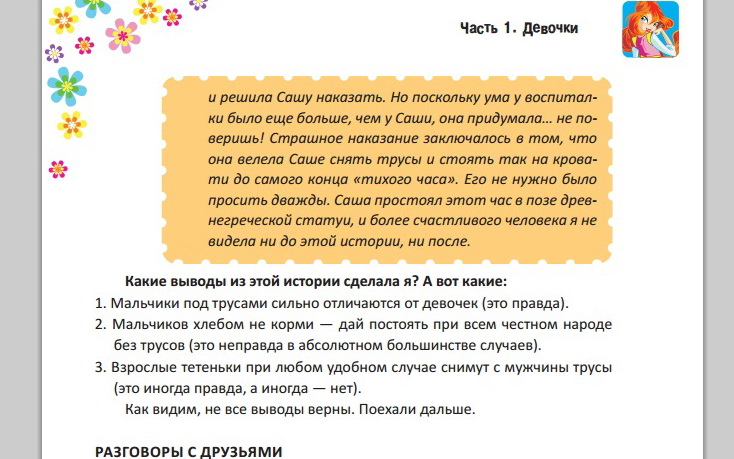 Часть 1. Девочки

и решила Сашу наказать. Но поскольку ума у воспиталки было еще больше, чем у Саши, она придумала… не поверишь! Страшное наказание заключалось в том, что она велела Саше снять трусы и стоять так на кровати до самого конца «тихого часа». Его не нужно было просить дважды. Саша простоял этот час в позе древнегреческой статуи, и более счастливого человека я не видела ни до этой истории, ни после.

Какие выводы из этой истории сделала я? А вот какие:

1. Мальчики под трусами сильно отличаются от девочек (это правда).

2. Мальчиков хлебом не корми — дай постоять при всем честном народе без трусов (это неправда в абсолютном большинстве случаев).

3. Взрослые тетеньки при любом удобном случае снимут с мужчины трусы (это иногда правда, а иногда — нет).

Как видим, не все выводы верны. Поехали дальше.

РАЗГОВОРЫ С ДРУЗЬЯМИ